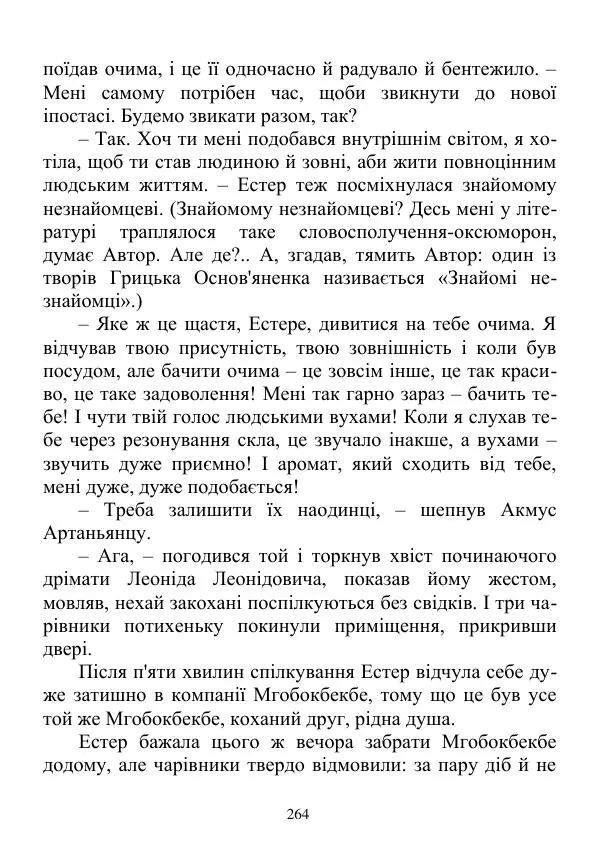 поїдав очима, і це її одночасно й радувало й бентежило. – Мені самому потрібен час, щоби звикнути до нової іпостасі. Будемо звикати разом, так?

– Так. Хоч ти мені подобався внутрішнім світом, я хотіла, щоб ти став людиною й зовні, аби жити повноцінним людським життям. – Естер теж посміхнулася знайомому незнайомцеві. (Знайомому незнайомцеві? Десь мені у літературі траплялося таке словосполучення-оксюморон, думає Автор. Але де?.. А, згадав, тямить Автор: один із творів Грицька Основ'яненка називається «Знайомі незнайомці».)

– Яке ж це щастя, Естере, дивитися на тебе очима. Я відчував твою присутність, твою зовнішність і коли був посудом, але бачити очима – це зовсім інше, це так красиво, це таке задоволення! Мені так гарно зараз – бачить тебе! І чути твій голос людськими вухами! Коли я слухав тебе через резонування скла, це звучало інакше, а вухами – звучить дуже приємно! І аромат, який сходить від тебе, мені дуже, дуже подобається!

– Треба залишити їх наодинці, – шепнув Акмус Артаньянцу.

– Ага, – погодився той і торкнув хвіст починаючого дрімати Леоніда Леонідовича, показав йому жестом, мовляв, нехай закохані поспілкуються без свідків. І три чарівники потихеньку покинули приміщення, прикривши двері.

Після п'яти хвилин спілкування Естер відчула себе дуже затишно в компанії Мгобокбекбе, тому що це був усе той же Мгобокбекбе, коханий друг, рідна душа.

Естер бажала цього ж вечора забрати Мгобокбекбе додому, але чарівники твердо відмовили: за пару діб й не

264